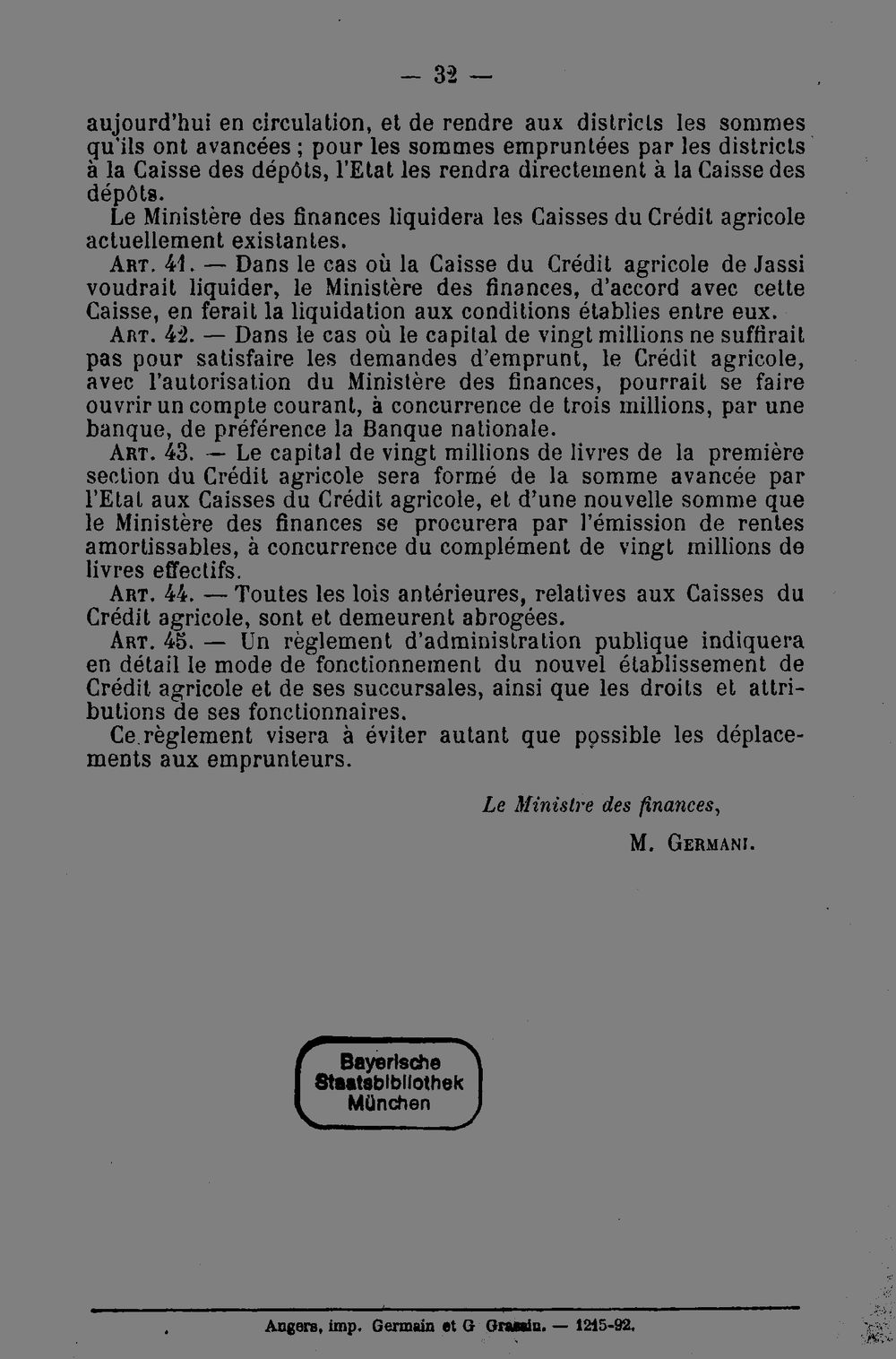 — 32 —

aujourd'hui en circulation, et de rendre aux districts les sommes qu'ils ont avancées ; pour les sommes empruntées par les districts à la Caisse des dépôts, l'Etat les rendra directement à la Caisse des dépôts.

Le Ministère des finances liquidera les Caisses du Crédit agricole actuellement existantes.

Art. 41. — Dans le cas où la Caisse du Crédit agricole de Jassi voudrait liquider, le Ministère des finances, d'accord avec cette Caisse, en ferait la liquidation aux conditions établies entre eux.

Art. 42. — Dans le cas où le capital de vingt millions ne suffirait pas pour satisfaire les demandes d'emprunt, le Crédit agricole, avec l'autorisation du Ministère des finances, pourrait se faire ouvrir un compte courant, à concurrence de trois millions, par une banque, de préférence la Banque nationale.

Art. 43. — Le capital de vingt millions de livres de la première section du Crédit agricole sera formé de la somme avancée par l'Etat aux Caisses du Crédit agricole, et d'une nouvelle somme que le Ministère des finances se procurera par l'émission de rentes amortissables, à concurrence du complément de vingt millions de livres effectifs.

Art. 44. — Toutes les lois antérieures, relatives aux Caisses du Crédit agricole, sont et demeurent abrogées.

Art. 45. — Un règlement d'administration publique indiquera en détail le mode de fonctionnement du nouvel établissement de Crédit agricole et de ses succursales, ainsi que les droits et attributions de ses fonctionnaires.

Ce règlement visera à éviter autant que possible les déplacements aux emprunteurs.

Le Ministre des finances,

M. Germani.

Bayerische
Staatsbibliothek
München

Angers, imp. Germain et G Grassin. — 1215-92.